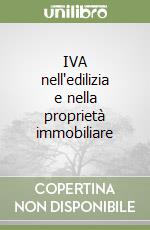 unilibro

IVA nell'edilizia e nella proprietà immobiliare

COPERTINA NON DISPONIBILE